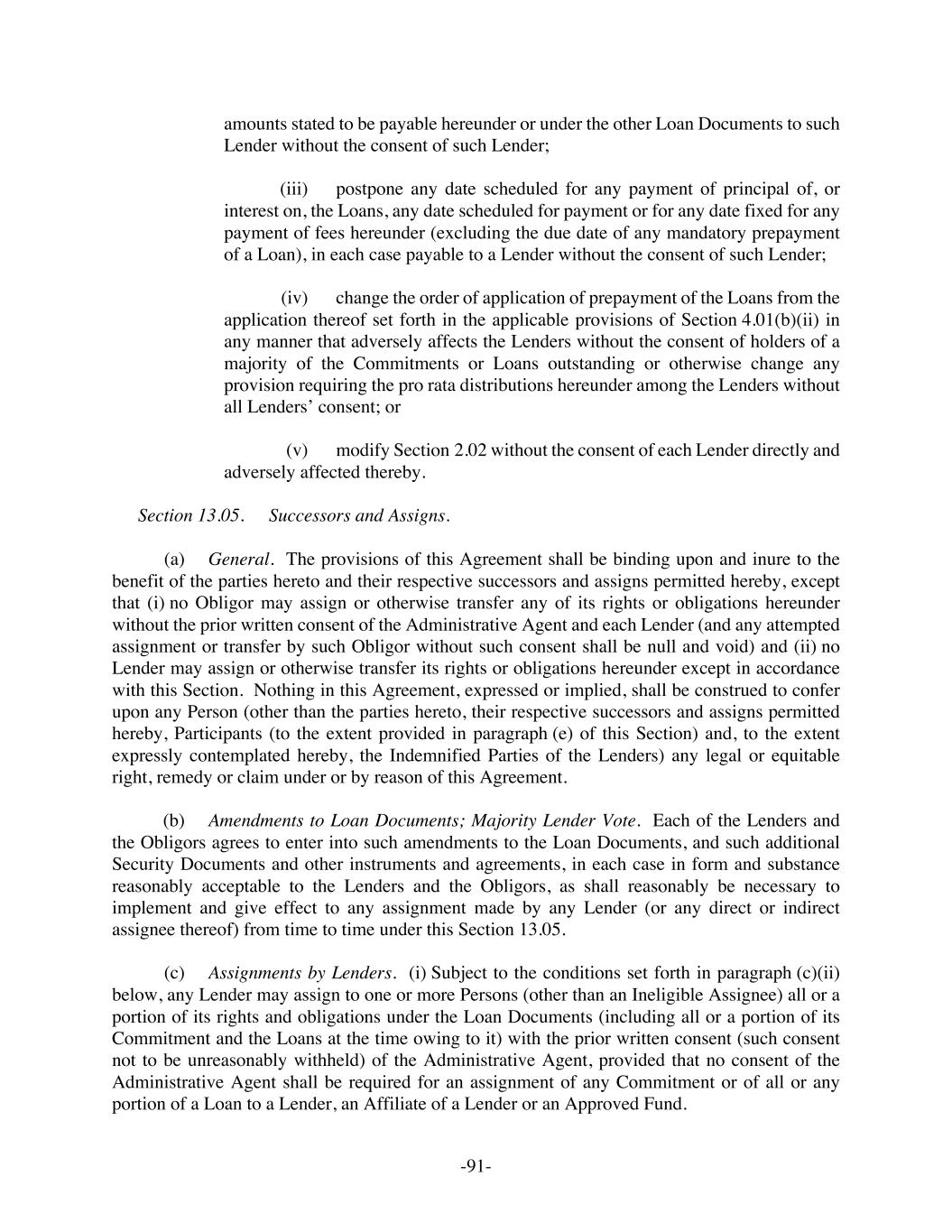 amounts stated to be payable hereunder or under the other Loan Documents to such Lender without the consent of such Lender;

(iii) postpone any date scheduled for any payment of principal of, or interest on, the Loans, any date scheduled for payment or for any date fixed for any payment of fees hereunder (excluding the due date of any mandatory prepayment of a Loan), in each case payable to a Lender without the consent of such Lender;

(iv) change the order of application of prepayment of the Loans from the application thereof set forth in the applicable provisions of Section 4.01(b)(ii) in any manner that adversely affects the Lenders without the consent of holders of a majority of the Commitments or Loans outstanding or otherwise change any provision requiring the pro rata distributions hereunder among the Lenders without all Lenders' consent; or

(v) modify Section 2.02 without the consent of each Lender directly and adversely affected thereby.

Section 13.05. Successors and Assigns.

(a) General. The provisions of this Agreement shall be binding upon and inure to the benefit of the parties hereto and their respective successors and assigns permitted hereby, except that (i) no Obligor may assign or otherwise transfer any of its rights or obligations hereunder without the prior written consent of the Administrative Agent and each Lender (and any attempted assignment or transfer by such Obligor without such consent shall be null and void) and (ii) no Lender may assign or otherwise transfer its rights or obligations hereunder except in accordance with this Section. Nothing in this Agreement, expressed or implied, shall be construed to confer upon any Person (other than the parties hereto, their respective successors and assigns permitted hereby, Participants (to the extent provided in paragraph (e) of this Section) and, to the extent expressly contemplated hereby, the Indemnified Parties of the Lenders) any legal or equitable right, remedy or claim under or by reason of this Agreement.

(b) Amendments to Loan Documents; Majority Lender Vote. Each of the Lenders and the Obligors agrees to enter into such amendments to the Loan Documents, and such additional Security Documents and other instruments and agreements, in each case in form and substance reasonably acceptable to the Lenders and the Obligors, as shall reasonably be necessary to implement and give effect to any assignment made by any Lender (or any direct or indirect assignee thereof) from time to time under this Section 13.05.

(c) Assignments by Lenders. (i) Subject to the conditions set forth in paragraph (c)(ii) below, any Lender may assign to one or more Persons (other than an Ineligible Assignee) all or a portion of its rights and obligations under the Loan Documents (including all or a portion of its Commitment and the Loans at the time owing to it) with the prior written consent (such consent not to be unreasonably withheld) of the Administrative Agent, provided that no consent of the Administrative Agent shall be required for an assignment of any Commitment or of all or any portion of a Loan to a Lender, an Affiliate of a Lender or an Approved Fund.

-91-